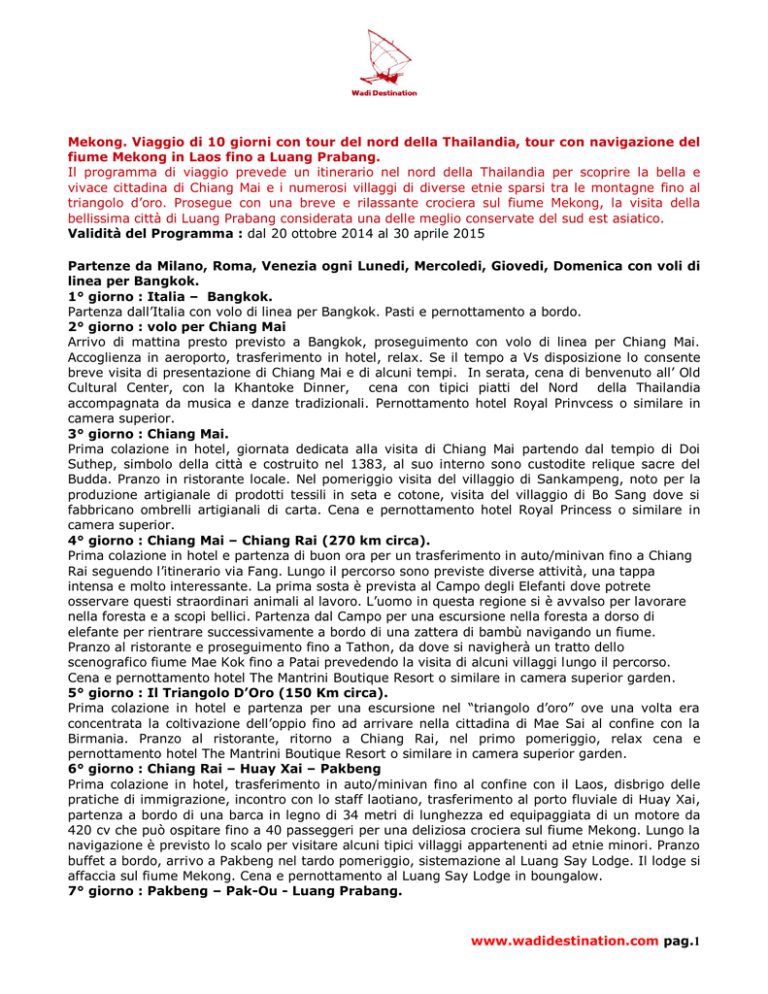 Wadi Destination

Mekong. Viaggio di 10 giorni con tour del nord della Thailandia, tour con navigazione del fiume Mekong in Laos fino a Luang Prabang.
Il programma di viaggio prevede un itinerario nel nord della Thailandia per scoprire la bella e vivace cittadina di Chiang Mai e i numerosi villaggi di diverse etnie sparsi tra le montagne fino al triangolo d'oro. Prosegue con una breve e rilassante crociera sul fiume Mekong, la visita della bellissima città di Luang Prabang considerata una delle meglio conservate del sud est asiatico.
Validità del Programma : dal 20 ottobre 2014 al 30 aprile 2015

Partenze da Milano, Roma, Venezia ogni Lunedi, Mercoledi, Giovedi, Domenica con voli di linea per Bangkok.
1° giorno : Italia – Bangkok.
Partenza dall'Italia con volo di linea per Bangkok. Pasti e pernottamento a bordo.
2° giorno : volo per Chiang Mai
Arrivo di mattina presto previsto a Bangkok, proseguimento con volo di linea per Chiang Mai. Accoglienza in aeroporto, trasferimento in hotel, relax. Se il tempo a Vs disposizione lo consente breve visita di presentazione di Chiang Mai e di alcuni tempi. In serata, cena di benvenuto all' Old Cultural Center, con la Khantoke Dinner, cena con tipici piatti del Nord della Thailandia accompagnata da musica e danze tradizionali. Pernottamento hotel Royal Prinvcess o similare in camera superior.
3° giorno : Chiang Mai.
Prima colazione in hotel, giornata dedicata alla visita di Chiang Mai partendo dal tempio di Doi Suthep, simbolo della città e costruito nel 1383, al suo interno sono custodite relique sacre del Budda. Pranzo in ristorante locale. Nel pomeriggio visita del villaggio di Sankampeng, noto per la produzione artigianale di prodotti tessili in seta e cotone, visita del villaggio di Bo Sang dove si fabbricano ombrelli artigianali di carta. Cena e pernottamento hotel Royal Princess o similare in camera superior.
4° giorno : Chiang Mai – Chiang Rai (270 km circa).
Prima colazione in hotel e partenza di buon ora per un trasferimento in auto/minivan fino a Chiang Rai seguendo l'itinerario via Fang. Lungo il percorso sono previste diverse attività, una tappa intensa e molto interessante. La prima sosta è prevista al Campo degli Elefanti dove potrete osservare questi straordinari animali al lavoro. L'uomo in questa regione si è avvalso per lavorare nella foresta e a scopi bellici. Partenza dal Campo per una escursione nella foresta a dorso di elefante per rientrare successivamente a bordo di una zattera di bambù navigando un fiume. Pranzo al ristorante e proseguimento fino a Tathon, da dove si navigherà un tratto dello scenografico fiume Mae Kok fino a Patai prevedendo la visita di alcuni villaggi lungo il percorso. Cena e pernottamento hotel The Mantrini Boutique Resort o similare in camera superior garden.
5° giorno : Il Triangolo D'Oro (150 Km circa).
Prima colazione in hotel e partenza per una escursione nel "triangolo d'oro" ove una volta era concentrata la coltivazione dell'oppio fino ad arrivare nella cittadina di Mae Sai al confine con la Birmania. Pranzo al ristorante, ritorno a Chiang Rai, nel primo pomeriggio, relax cena e pernottamento hotel The Mantrini Boutique Resort o similare in camera superior garden.
6° giorno : Chiang Rai – Huay Xai – Pakbeng
Prima colazione in hotel, trasferimento in auto/minivan fino al confine con il Laos, disbrigo delle pratiche di immigrazione, incontro con lo staff laotiano, trasferimento al porto fluviale di Huay Xai, partenza a bordo di una barca in legno di 34 metri di lunghezza ed equipaggiata di un motore da 420 cv che può ospitare fino a 40 passeggeri per una deliziosa crociera sul fiume Mekong. Lungo la navigazione è previsto lo scalo per visitare alcuni tipici villaggi appartenenti ad etnie minori. Pranzo buffet a bordo, arrivo a Pakbeng nel tardo pomeriggio, sistemazione al Luang Say Lodge. Il lodge si affaccia sul fiume Mekong. Cena e pernottamento al Luang Say Lodge in boungalow.
7° giorno : Pakbeng – Pak-Ou - Luang Prabang.

www.wadidestination.com pag.1